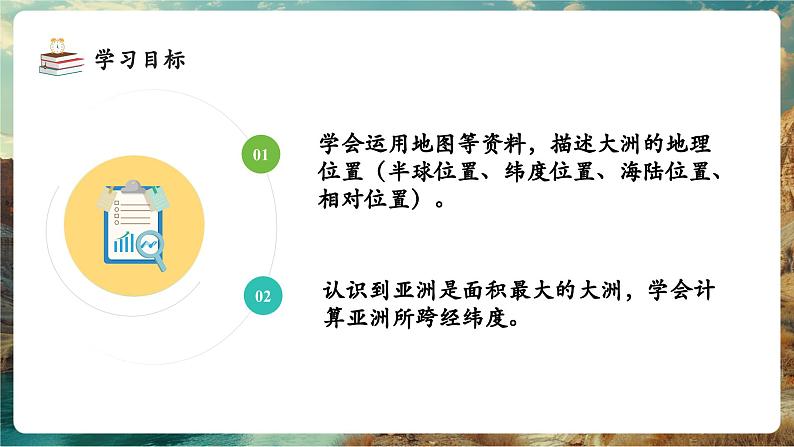 学习目标

01

学会运用地图等资料，描述大洲的地理位置（半球位置、纬度位置、海陆位置、相对位置）。

02

认识到亚洲是面积最大的大洲，学会计算亚洲所跨经纬度。